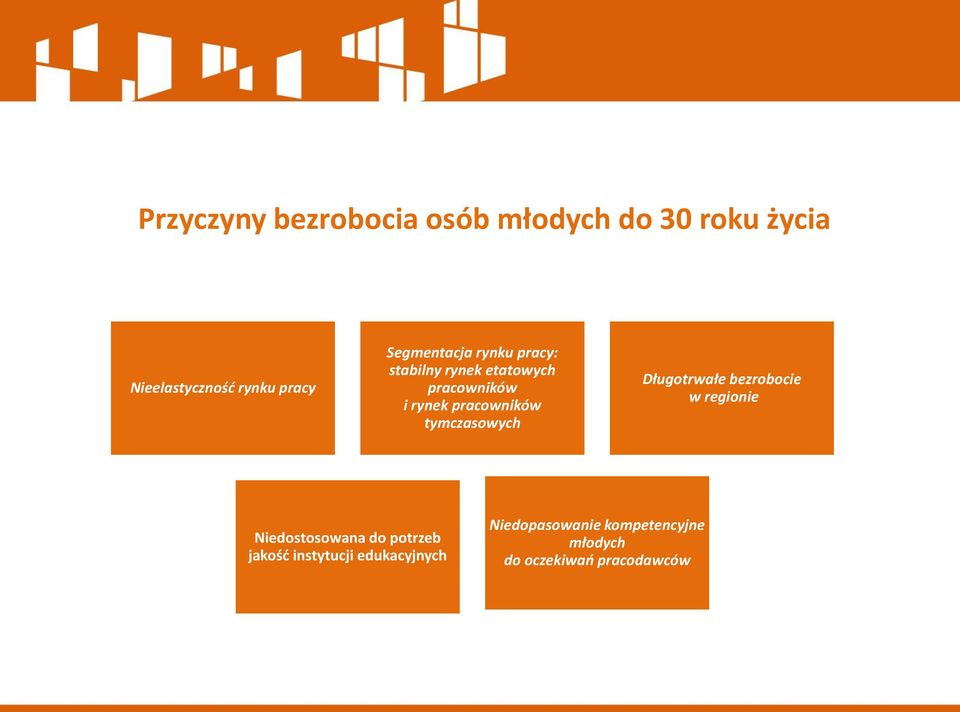 Przyczyny bezrobocia osób młodych do 30 roku życia

Nieelastyczność rynku pracy

Segmentacja rynku pracy: stabilny rynek etatowych pracowników i rynek pracowników tymczasowych

Długotrwałe bezrobocie w regionie

Niedostosowana do potrzeb jakość instytucji edukacyjnych

Niedopasowanie kompetencyjne młodych do oczekiwań pracodawców